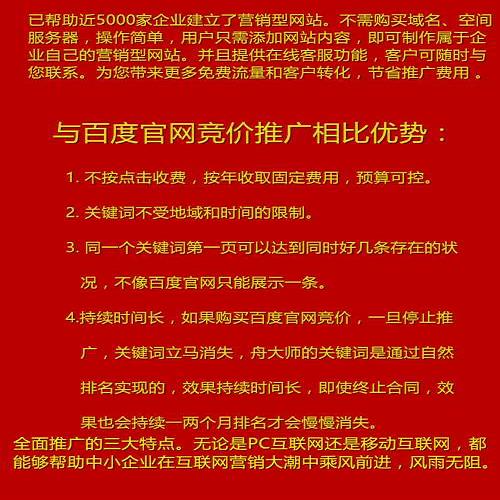 已帮助近5000家企业建立了营销型网站。不需购买域名、空间服务器，操作简单，用户只需添加网站内容，即可制作属于企业自己的营销型网站。并且提供在线客服功能，客户可随时与您联系。为您带来更多免费流量和客户转化，节省推广费用。

与百度官网竞价推广相比优势：

1. 不按点击收费，按年收取固定费用，预算可控。

2. 关键词不受地域和时间的限制。

3. 同一个关键词第一页可以达到同时好几条存在的状况，不像百度官网只能展示一条。

4.持续时间长，如果购买百度官网竞价，一旦停止推广，关键词立马消失，舟大师的关键词是通过自然排名实现的，效果持续时间长，即使终止合同，效果也会持续一两个月排名才会慢慢消失。

全面推广的三大特点。无论是PC互联网还是移动互联网，都能够帮助中小企业在互联网营销大潮中乘风前进，风雨无阻。